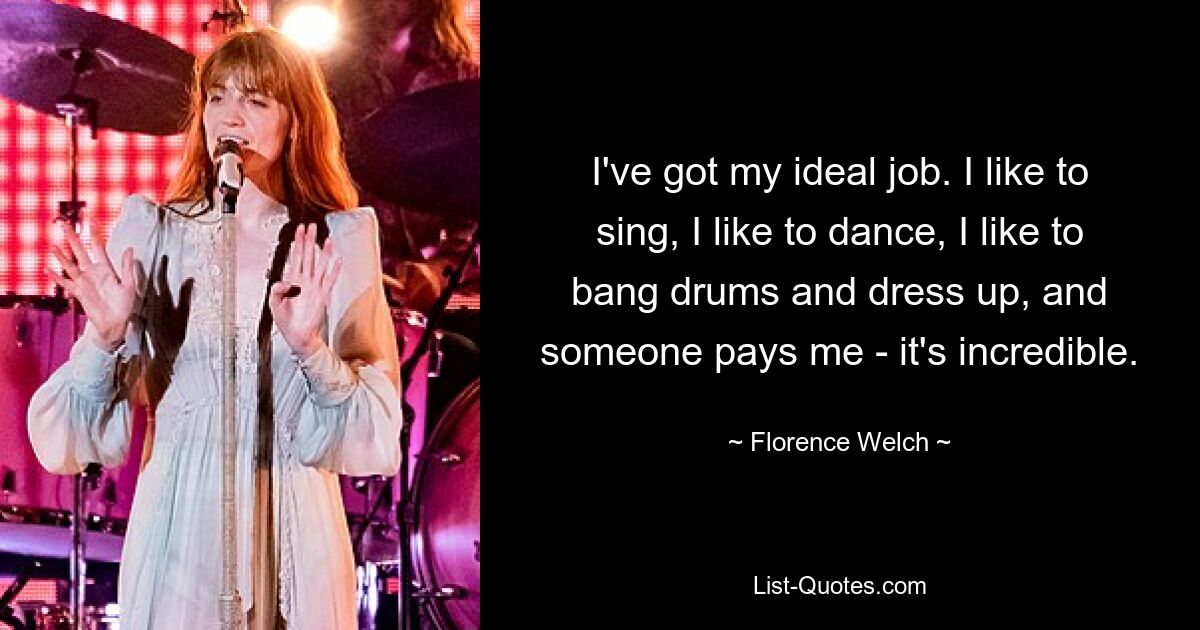 I've got my ideal job. I like to sing, I like to dance, I like to bang drums and dress up, and someone pays me - it's incredible.

~ Florence Welch ~

List-Quotes.com